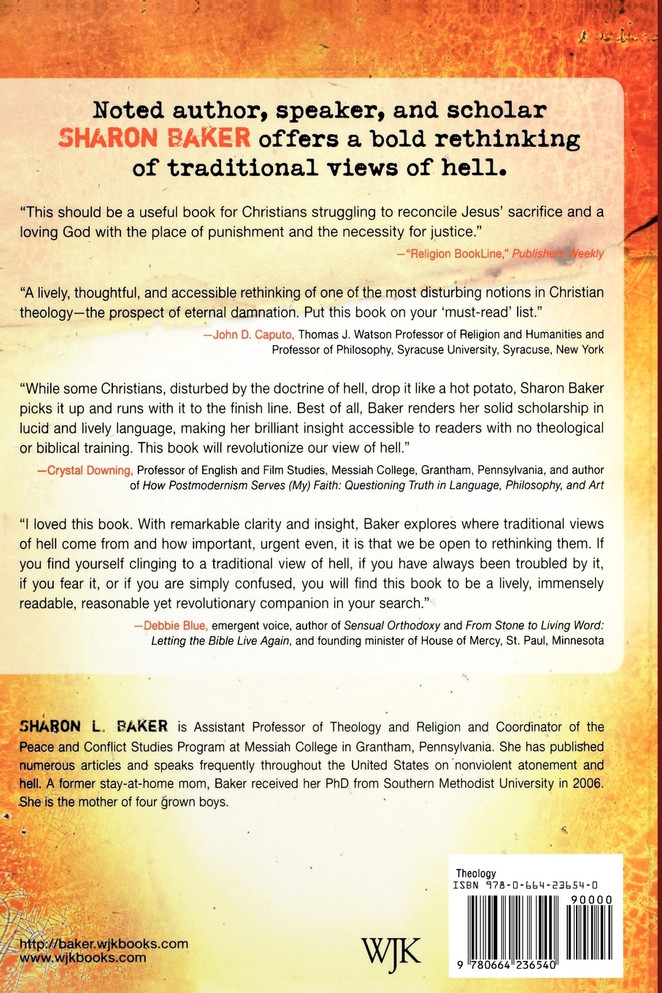 Noted author, speaker, and scholar SHARON BAKER offers a bold rethinking of traditional views of hell.

"This should be a useful book for Christians struggling to reconcile Jesus' sacrifice and a loving God with the place of punishment and the necessity for justice."
—"Religion BookLine," Publishers Weekly

"A lively, thoughtful, and accessible rethinking of one of the most disturbing notions in Christian theology—the prospect of eternal damnation. Put this book on your 'must-read' list."
—John D. Caputo, Thomas J. Watson Professor of Religion and Humanities and Professor of Philosophy, Syracuse University, Syracuse, New York

"While some Christians, disturbed by the doctrine of hell, drop it like a hot potato, Sharon Baker picks it up and runs with it to the finish line. Best of all, Baker renders her solid scholarship in lucid and lively language, making her brilliant insight accessible to readers with no theological or biblical training. This book will revolutionize our view of hell."
—Crystal Downing, Professor of English and Film Studies, Messiah College, Grantham, Pennsylvania, and author of How Postmodernism Serves (My) Faith: Questioning Truth in Language, Philosophy, and Art

"I loved this book. With remarkable clarity and insight, Baker explores where traditional views of hell come from and how important, urgent even, it is that we be open to rethinking them. If you find yourself clinging to a traditional view of hell, if you have always been troubled by it, if you fear it, or if you are simply confused, you will find this book to be a lively, immensely readable, reasonable yet revolutionary companion in your search."
—Debbie Blue, emergent voice, author of Sensual Orthodoxy and From Stone to Living Word: Letting the Bible Live Again, and founding minister of House of Mercy, St. Paul, Minnesota

SHARON L. BAKER is Assistant Professor of Theology and Religion and Coordinator of the Peace and Conflict Studies Program at Messiah College in Grantham, Pennsylvania. She has published numerous articles and speaks frequently throughout the United States on nonviolent atonement and hell. A former stay-at-home mom, Baker received her PhD from Southern Methodist University in 2006. She is the mother of four grown boys.

http://baker.wjkbooks.com
www.wjkbooks.com

WJK

Theology
ISBN 978-0-664-23654-0
90000
9 780664 236540